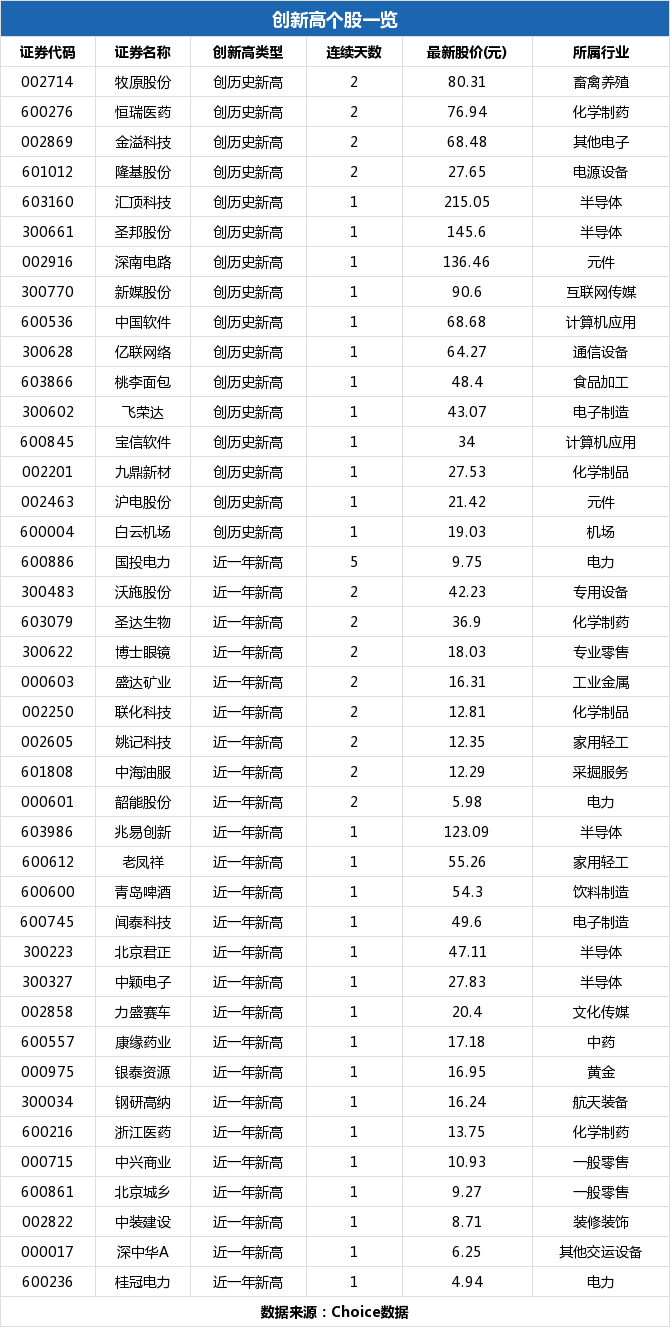 创新高个股一览

| 证券代码 | 证券名称 | 创新高类型 | 连续天数 | 最新股价(元) | 所属行业 |
|---|---|---|---|---|---|
| 002714 | 牧原股份 | 创历史新高 | 2 | 80.31 | 畜禽养殖 |
| 600276 | 恒瑞医药 | 创历史新高 | 2 | 76.94 | 化学制药 |
| 002869 | 金溢科技 | 创历史新高 | 2 | 68.48 | 其他电子 |
| 601012 | 隆基股份 | 创历史新高 | 2 | 27.65 | 电源设备 |
| 603160 | 汇顶科技 | 创历史新高 | 1 | 215.05 | 半导体 |
| 300661 | 圣邦股份 | 创历史新高 | 1 | 145.6 | 半导体 |
| 002916 | 深南电路 | 创历史新高 | 1 | 136.46 | 元件 |
| 300770 | 新媒股份 | 创历史新高 | 1 | 90.6 | 互联网传媒 |
| 600536 | 中国软件 | 创历史新高 | 1 | 68.68 | 计算机应用 |
| 300628 | 亿联网络 | 创历史新高 | 1 | 64.27 | 通信设备 |
| 603866 | 桃李面包 | 创历史新高 | 1 | 48.4 | 食品加工 |
| 300602 | 飞荣达 | 创历史新高 | 1 | 43.07 | 电子制造 |
| 600845 | 宝信软件 | 创历史新高 | 1 | 34 | 计算机应用 |
| 002201 | 九鼎新材 | 创历史新高 | 1 | 27.53 | 化学制品 |
| 002463 | 沪电股份 | 创历史新高 | 1 | 21.42 | 元件 |
| 600004 | 白云机场 | 创历史新高 | 1 | 19.03 | 机场 |
| 600886 | 国投电力 | 近一年新高 | 5 | 9.75 | 电力 |
| 300483 | 沃施股份 | 近一年新高 | 2 | 42.23 | 专用设备 |
| 603079 | 圣达生物 | 近一年新高 | 2 | 36.9 | 化学制药 |
| 300622 | 博士眼镜 | 近一年新高 | 2 | 18.03 | 专业零售 |
| 000603 | 盛达矿业 | 近一年新高 | 2 | 16.31 | 工业金属 |
| 002250 | 联化科技 | 近一年新高 | 2 | 12.81 | 化学制品 |
| 002605 | 姚记科技 | 近一年新高 | 2 | 12.35 | 家用轻工 |
| 601808 | 中海油服 | 近一年新高 | 2 | 12.29 | 采掘服务 |
| 000601 | 韶能股份 | 近一年新高 | 2 | 5.98 | 电力 |
| 603986 | 兆易创新 | 近一年新高 | 1 | 123.09 | 半导体 |
| 600612 | 老凤祥 | 近一年新高 | 1 | 55.26 | 家用轻工 |
| 600600 | 青岛啤酒 | 近一年新高 | 1 | 54.3 | 饮料制造 |
| 600745 | 闻泰科技 | 近一年新高 | 1 | 49.6 | 电子制造 |
| 300223 | 北京君正 | 近一年新高 | 1 | 47.11 | 半导体 |
| 300327 | 中颖电子 | 近一年新高 | 1 | 27.83 | 半导体 |
| 002858 | 力盛赛车 | 近一年新高 | 1 | 20.4 | 文化传媒 |
| 600557 | 康缘药业 | 近一年新高 | 1 | 17.18 | 中药 |
| 000975 | 银泰资源 | 近一年新高 | 1 | 16.95 | 黄金 |
| 300034 | 钢研高纳 | 近一年新高 | 1 | 16.24 | 航天装备 |
| 600216 | 浙江医药 | 近一年新高 | 1 | 13.75 | 化学制药 |
| 000715 | 中兴商业 | 近一年新高 | 1 | 10.93 | 一般零售 |
| 600861 | 北京城乡 | 近一年新高 | 1 | 9.27 | 一般零售 |
| 002822 | 中装建设 | 近一年新高 | 1 | 8.71 | 装修装饰 |
| 000017 | 深中华A | 近一年新高 | 1 | 6.25 | 其他交运设备 |
| 600236 | 桂冠电力 | 近一年新高 | 1 | 4.94 | 电力 |

数据来源：Choice数据